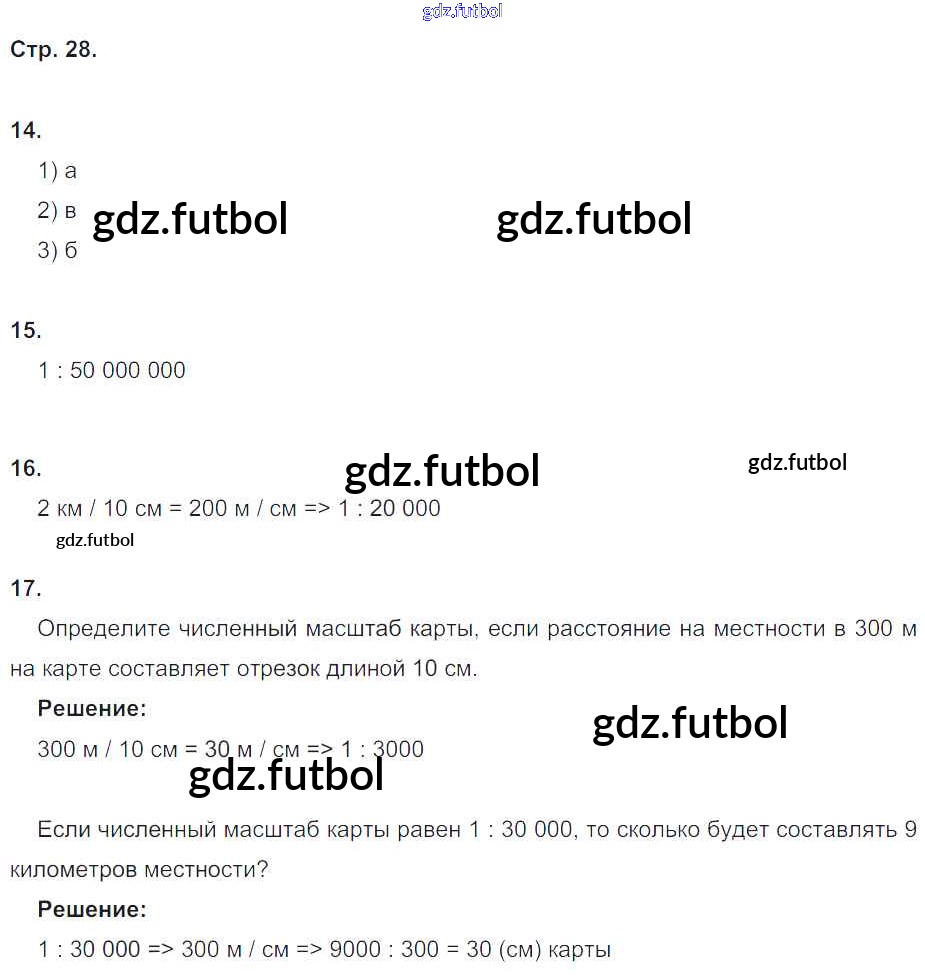 gdz.futbol

Стр. 28.

14.

1) а

2) в gdz.futbol gdz.futbol

3) б

15.

1 : 50 000 000

16. gdz.futbol gdz.futbol

2 км / 10 см = 200 м / см => 1 : 20 000

gdz.futbol

17.

Определите численный масштаб карты, если расстояние на местности в 300 м на карте составляет отрезок длиной 10 см.

Решение: gdz.futbol

300 м / 10 см = 30 м / см => 1 : 3000

gdz.futbol

Если численный масштаб карты равен 1 : 30 000, то сколько будет составлять 9 километров местности?

Решение:

1 : 30 000 => 300 м / см => 9000 : 300 = 30 (см) карты